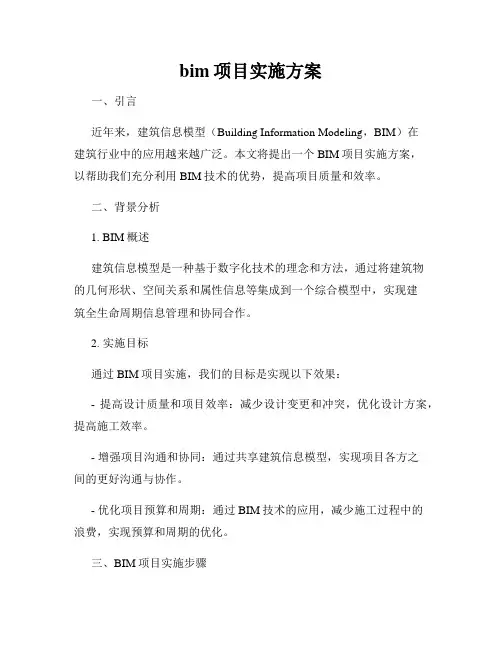 bim 项目实施方案

一、引言

近年来，建筑信息模型（Building Information Modeling，BIM）在建筑行业中的应用越来越广泛。本文将提出一个 BIM 项目实施方案，以帮助我们充分利用 BIM 技术的优势，提高项目质量和效率。

二、背景分析

1. BIM 概述

建筑信息模型是一种基于数字化技术的理念和方法，通过将建筑物的几何形状、空间关系和属性信息等集成到一个综合模型中，实现建筑全生命周期信息管理和协同合作。

2. 实施目标

通过 BIM 项目实施，我们的目标是实现以下效果：

- 提高设计质量和项目效率：减少设计变更和冲突，优化设计方案，提高施工效率。

- 增强项目沟通和协同：通过共享建筑信息模型，实现项目各方之间的更好沟通与协作。

- 优化项目预算和周期：通过 BIM 技术的应用，减少施工过程中的浪费，实现预算和周期的优化。

三、BIM 项目实施步骤